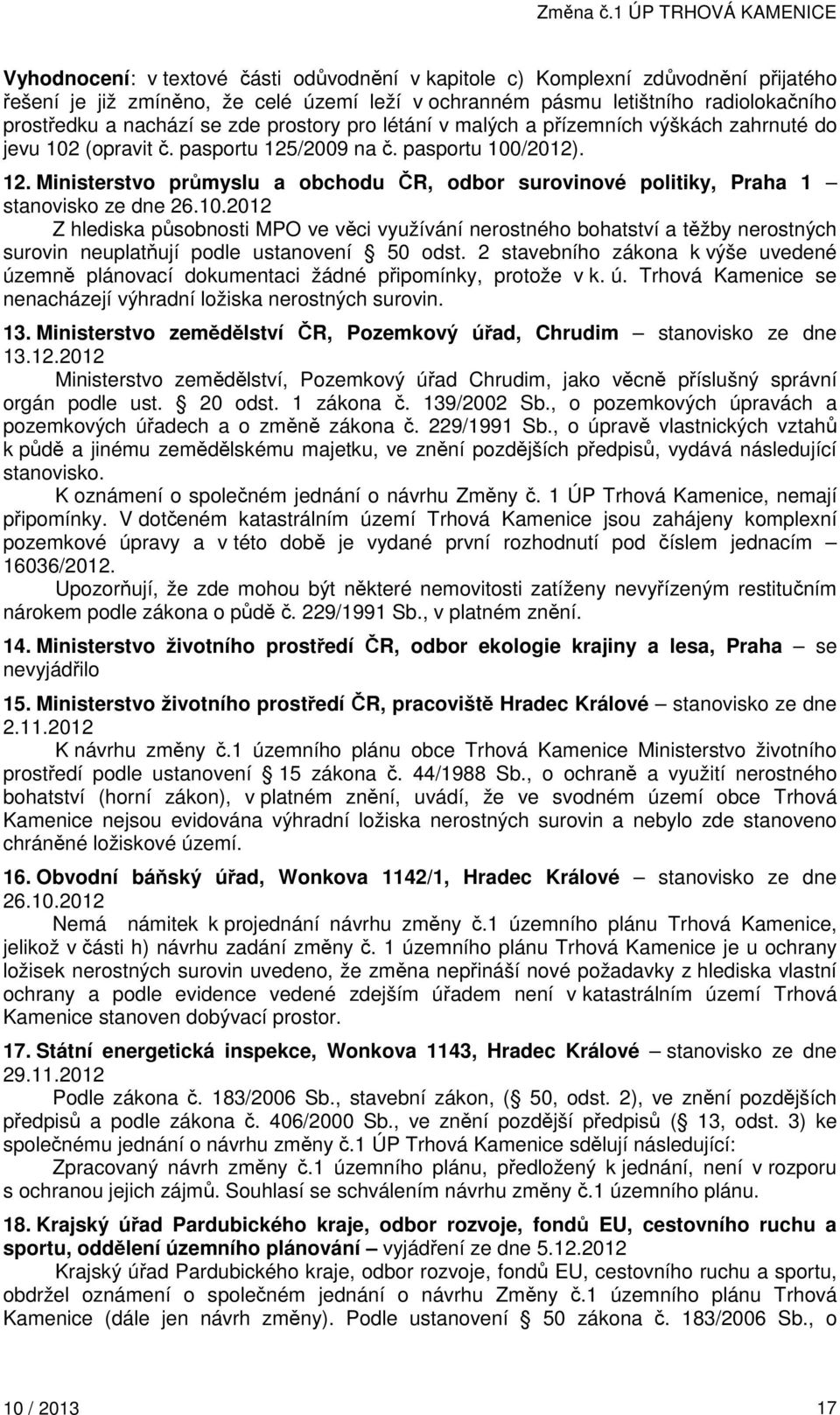 Změna č.1 ÚP TRHOVÁ KAMENICE

Vyhodnocení: v textové části odůvodnění v kapitole c) Komplexní zdůvodnění přijatého řešení je již zmíněno, že celé území leží v ochranném pásmu letištního radiolokačního prostředku a nachází se zde prostory pro létání v malých a přízemních výškách zahrnuté do jevu 102 (opravit č. pasportu 125/2009 na č. pasportu 100/2012).

12. Ministerstvo průmyslu a obchodu ČR, odbor surovinové politiky, Praha 1 – stanovisko ze dne 26.10.2012

Z hlediska působnosti MPO ve věci využívání nerostného bohatství a těžby nerostných surovin neuplatňují podle ustanovení § 50 odst. 2 stavebního zákona k výše uvedené územně plánovací dokumentaci žádné připomínky, protože v k. ú. Trhová Kamenice se nenacházejí výhradní ložiska nerostných surovin.

13. Ministerstvo zemědělství ČR, Pozemkový úřad, Chrudim – stanovisko ze dne 13.12.2012

Ministerstvo zemědělství, Pozemkový úřad Chrudim, jako věcně příslušný správní orgán podle ust. § 20 odst. 1 zákona č. 139/2002 Sb., o pozemkových úpravách a pozemkových úřadech a o změně zákona č. 229/1991 Sb., o úpravě vlastnických vztahů k půdě a jinému zemědělskému majetku, ve znění pozdějších předpisů, vydává následující stanovisko.

K oznámení o společném jednání o návrhu Změny č. 1 ÚP Trhová Kamenice, nemají připomínky. V dotčeném katastrálním území Trhová Kamenice jsou zahájeny komplexní pozemkové úpravy a v této době je vydané první rozhodnutí pod číslem jednacím – 16036/2012.

Upozorňují, že zde mohou být některé nemovitosti zatíženy nevyřízeným restitučním nárokem podle zákona o půdě č. 229/1991 Sb., v platném znění.

14. Ministerstvo životního prostředí ČR, odbor ekologie krajiny a lesa, Praha – se nevyjádřilo

15. Ministerstvo životního prostředí ČR, pracoviště Hradec Králové – stanovisko ze dne 2.11.2012

K návrhu změny č.1 územního plánu obce Trhová Kamenice Ministerstvo životního prostředí podle ustanovení § 15 zákona č. 44/1988 Sb., o ochraně a využití nerostného bohatství (horní zákon), v platném znění, uvádí, že ve svodném území obce Trhová Kamenice nejsou evidována výhradní ložiska nerostných surovin a nebylo zde stanoveno chráněné ložiskové území.

16. Obvodní báňský úřad, Wonkova 1142/1, Hradec Králové – stanovisko ze dne 26.10.2012

Nemá námitek k projednání návrhu změny č.1 územního plánu Trhová Kamenice, jelikož v části h) návrhu zadání změny č. 1 územního plánu Trhová Kamenice je u ochrany ložisek nerostných surovin uvedeno, že změna nepřináší nové požadavky z hlediska vlastní ochrany a podle evidence vedené zdejším úřadem není v katastrálním území Trhová Kamenice stanoven dobývací prostor.

17. Státní energetická inspekce, Wonkova 1143, Hradec Králové – stanovisko ze dne 29.11.2012

Podle zákona č. 183/2006 Sb., stavební zákon, (§ 50, odst. 2), ve znění pozdějších předpisů a podle zákona č. 406/2000 Sb., ve znění pozdější předpisů (§ 13, odst. 3) ke společnému jednání o návrhu změny č.1 ÚP Trhová Kamenice sdělují následující:

Zpracovaný návrh změny č.1 územního plánu, předložený k jednání, není v rozporu s ochranou jejich zájmů. Souhlasí se schválením návrhu změny č.1 územního plánu.

18. Krajský úřad Pardubického kraje, odbor rozvoje, fondů EU, cestovního ruchu a sportu, oddělení územního plánování – vyjádření ze dne 5.12.2012

Krajský úřad Pardubického kraje, odbor rozvoje, fondů EU, cestovního ruchu a sportu, obdržel oznámení o společném jednání o návrhu Změny č.1 územního plánu Trhová Kamenice (dále jen návrh změny). Podle ustanovení § 50 zákona č. 183/2006 Sb., o

10 / 2013 17